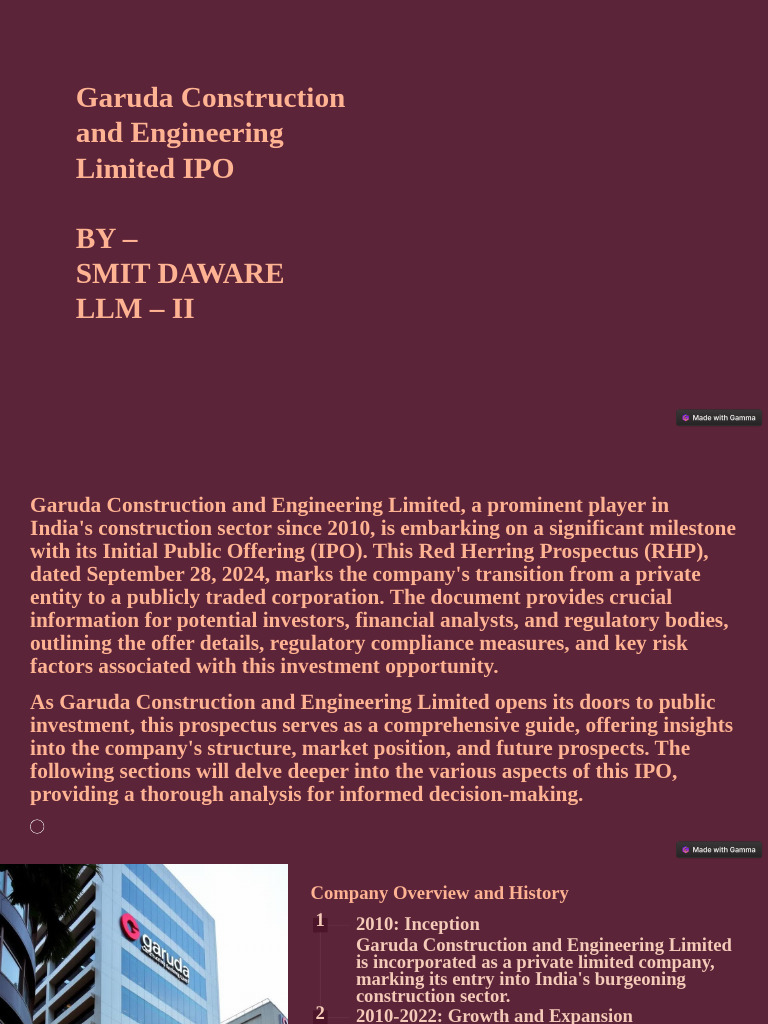 Garuda Construction and Engineering Limited IPO

BY –
SMIT DAWARE
LLM – II

Made with Gamma

Garuda Construction and Engineering Limited, a prominent player in India's construction sector since 2010, is embarking on a significant milestone with its Initial Public Offering (IPO). This Red Herring Prospectus (RHP), dated September 28, 2024, marks the company's transition from a private entity to a publicly traded corporation. The document provides crucial information for potential investors, financial analysts, and regulatory bodies, outlining the offer details, regulatory compliance measures, and key risk factors associated with this investment opportunity.

As Garuda Construction and Engineering Limited opens its doors to public investment, this prospectus serves as a comprehensive guide, offering insights into the company's structure, market position, and future prospects. The following sections will delve deeper into the various aspects of this IPO, providing a thorough analysis for informed decision-making.

Made with Gamma

garuda

Company Overview and History

1 2010: Inception
Garuda Construction and Engineering Limited is incorporated as a private limited company, marking its entry into India's burgeoning construction sector.

2 2010-2022: Growth and Expansion